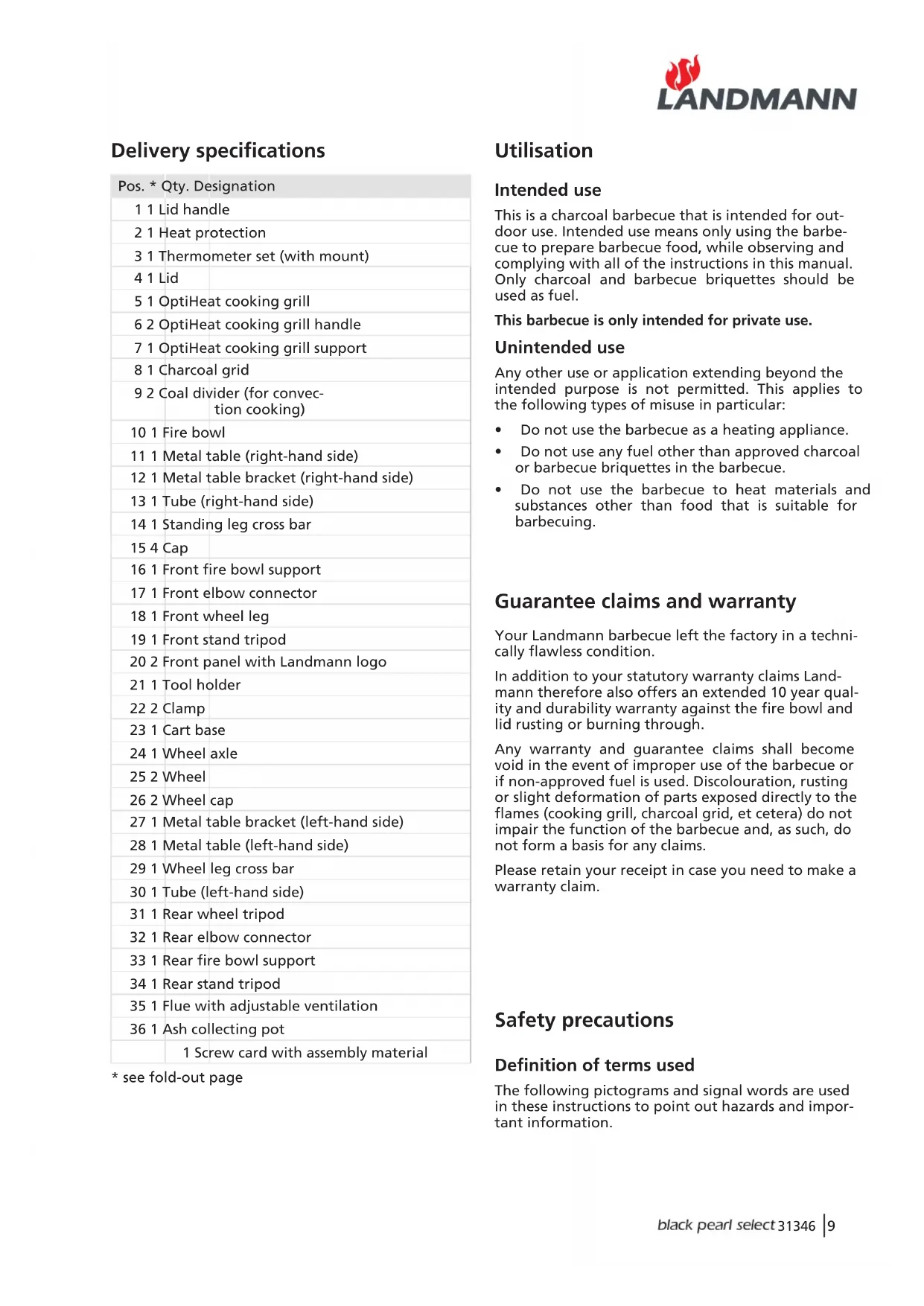 LANDMANN

Delivery specifications

| Pos. * | Qty. | Designation |
|---|---|---|
| 1 | 1 | Lid handle |
| 2 | 1 | Heat protection |
| 3 | 1 | Thermometer set (with mount) |
| 4 | 1 | Lid |
| 5 | 1 | OptiHeat cooking grill |
| 6 | 2 | OptiHeat cooking grill handle |
| 7 | 1 | OptiHeat cooking grill support |
| 8 | 1 | Charcoal grid |
| 9 | 2 | Coal divider (for convection cooking) |
| 10 | 1 | Fire bowl |
| 11 | 1 | Metal table (right-hand side) |
| 12 | 1 | Metal table bracket (right-hand side) |
| 13 | 1 | Tube (right-hand side) |
| 14 | 1 | Standing leg cross bar |
| 15 | 4 | Cap |
| 16 | 1 | Front fire bowl support |
| 17 | 1 | Front elbow connector |
| 18 | 1 | Front wheel leg |
| 19 | 1 | Front stand tripod |
| 20 | 2 | Front panel with Landmann logo |
| 21 | 1 | Tool holder |
| 22 | 2 | Clamp |
| 23 | 1 | Cart base |
| 24 | 1 | Wheel axle |
| 25 | 2 | Wheel |
| 26 | 2 | Wheel cap |
| 27 | 1 | Metal table bracket (left-hand side) |
| 28 | 1 | Metal table (left-hand side) |
| 29 | 1 | Wheel leg cross bar |
| 30 | 1 | Tube (left-hand side) |
| 31 | 1 | Rear wheel tripod |
| 32 | 1 | Rear elbow connector |
| 33 | 1 | Rear fire bowl support |
| 34 | 1 | Rear stand tripod |
| 35 | 1 | Flue with adjustable ventilation |
| 36 | 1 | Ash collecting pot |
| | 1 | Screw card with assembly material |

* see fold-out page

Utilisation

Intended use

This is a charcoal barbecue that is intended for outdoor use. Intended use means only using the barbecue to prepare barbecue food, while observing and complying with all of the instructions in this manual. Only charcoal and barbecue briquettes should be used as fuel.

This barbecue is only intended for private use.

Unintended use

Any other use or application extending beyond the intended purpose is not permitted. This applies to the following types of misuse in particular:

• Do not use the barbecue as a heating appliance.
• Do not use any fuel other than approved charcoal or barbecue briquettes in the barbecue.
• Do not use the barbecue to heat materials and substances other than food that is suitable for barbecuing.

Guarantee claims and warranty

Your Landmann barbecue left the factory in a technically flawless condition.

In addition to your statutory warranty claims Landmann therefore also offers an extended 10 year quality and durability warranty against the fire bowl and lid rusting or burning through.

Any warranty and guarantee claims shall become void in the event of improper use of the barbecue or if non-approved fuel is used. Discolouration, rusting or slight deformation of parts exposed directly to the flames (cooking grill, charcoal grid, et cetera) do not impair the function of the barbecue and, as such, do not form a basis for any claims.

Please retain your receipt in case you need to make a warranty claim.

Safety precautions

Definition of terms used

The following pictograms and signal words are used in these instructions to point out hazards and important information.

black pearl select 31346 | 9